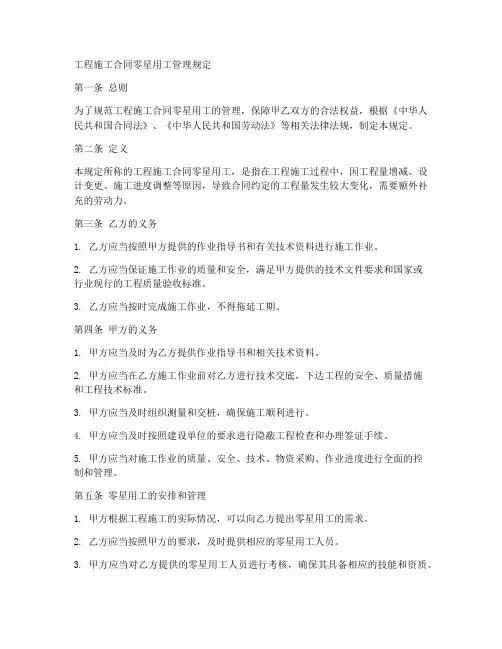 工程施工合同零星用工管理规定

第一条 总则

为了规范工程施工合同零星用工的管理，保障甲乙双方的合法权益，根据《中华人民共和国合同法》、《中华人民共和国劳动法》等相关法律法规，制定本规定。

第二条 定义

本规定所称的工程施工合同零星用工，是指在工程施工过程中，因工程量增减、设计变更、施工进度调整等原因，导致合同约定的工程量发生较大变化，需要额外补充的劳动力。

第三条 乙方的义务

1. 乙方应当按照甲方提供的作业指导书和有关技术资料进行施工作业。

2. 乙方应当保证施工作业的质量和安全，满足甲方提供的技术文件要求和国家或行业现行的工程质量验收标准。

3. 乙方应当按时完成施工作业，不得拖延工期。

第四条 甲方的义务

1. 甲方应当及时为乙方提供作业指导书和相关技术资料。

2. 甲方应当在乙方施工作业前对乙方进行技术交底，下达工程的安全、质量措施和工程技术标准。

3. 甲方应当及时组织测量和交桩，确保施工顺利进行。

4. 甲方应当及时按照建设单位的要求进行隐蔽工程检查和办理签证手续。

5. 甲方应当对施工作业的质量、安全、技术、物资采购、作业进度进行全面的控制和管理。

第五条 零星用工的安排和管理

1. 甲方根据工程施工的实际情况，可以向乙方提出零星用工的需求。

2. 乙方应当按照甲方的要求，及时提供相应的零星用工人员。

3. 甲方应当对乙方提供的零星用工人员进行考核，确保其具备相应的技能和资质。